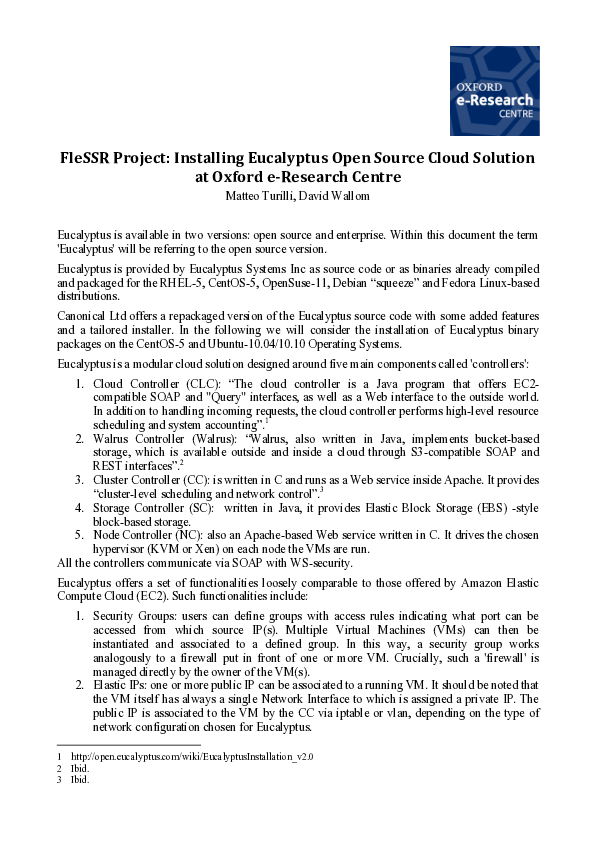 OXFORD
e-Research
CENTRE

FleSSR Project: Installing Eucalyptus Open Source Cloud Solution at Oxford e-Research Centre
Matteo Turilli, David Wallom

Eucalyptus is available in two versions: open source and enterprise. Within this document the term 'Eucalyptus' will be referring to the open source version.

Eucalyptus is provided by Eucalyptus Systems Inc as source code or as binaries already compiled and packaged for the RHEL-5, CentOS-5, OpenSuse-11, Debian “squeeze” and Fedora Linux-based distributions.

Canonical Ltd offers a repackaged version of the Eucalyptus source code with some added features and a tailored installer. In the following we will consider the installation of Eucalyptus binary packages on the CentOS-5 and Ubuntu-10.04/10.10 Operating Systems.

Eucalyptus is a modular cloud solution designed around five main components called 'controllers':

1. Cloud Controller (CLC): “The cloud controller is a Java program that offers EC2-compatible SOAP and "Query" interfaces, as well as a Web interface to the outside world. In addition to handling incoming requests, the cloud controller performs high-level resource scheduling and system accounting”.$^1$
2. Walrus Controller (Walrus): “Walrus, also written in Java, implements bucket-based storage, which is available outside and inside a cloud through S3-compatible SOAP and REST interfaces”.$^2$
3. Cluster Controller (CC): is written in C and runs as a Web service inside Apache. It provides “cluster-level scheduling and network control”.$^3$
4. Storage Controller (SC): written in Java, it provides Elastic Block Storage (EBS) -style block-based storage.
5. Node Controller (NC): also an Apache-based Web service written in C. It drives the chosen hypervisor (KVM or Xen) on each node the VMs are run.

All the controllers communicate via SOAP with WS-security.

Eucalyptus offers a set of functionalities loosely comparable to those offered by Amazon Elastic Compute Cloud (EC2). Such functionalities include:

1. Security Groups: users can define groups with access rules indicating what port can be accessed from which source IP(s). Multiple Virtual Machines (VMs) can then be instantiated and associated to a defined group. In this way, a security group works analogously to a firewall put in front of one or more VM. Crucially, such a 'firewall' is managed directly by the owner of the VM(s).
2. Elastic IPs: one or more public IP can be associated to a running VM. It should be noted that the VM itself has always a single Network Interface to which is assigned a private IP. The public IP is associated to the VM by the CC via iptable or vlan, depending on the type of network configuration chosen for Eucalyptus.

1 http://open.eucalyptus.com/wiki/EucalyptusInstallation_v2.0
2 Ibid.
3 Ibid.